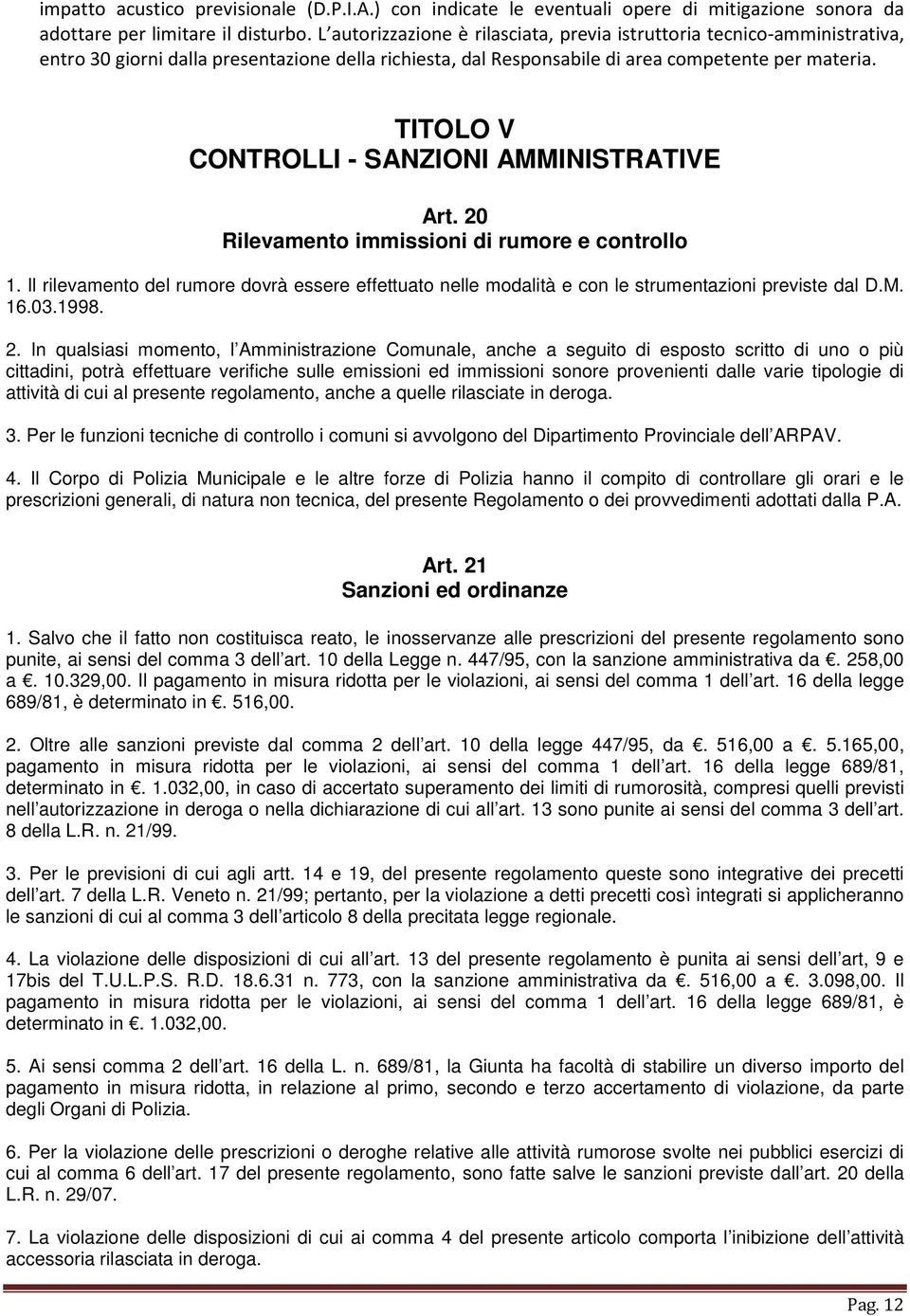 impatto acustico previsionale (D.P.I.A.) con indicate le eventuali opere di mitigazione sonora da adottare per limitare il disturbo. L autorizzazione è rilasciata, previa istruttoria tecnico-amministrativa, entro 30 giorni dalla presentazione della richiesta, dal Responsabile di area competente per materia.

TITOLO V
CONTROLLI - SANZIONI AMMINISTRATIVE

Art. 20
Rilevamento immissioni di rumore e controllo

1. Il rilevamento del rumore dovrà essere effettuato nelle modalità e con le strumentazioni previste dal D.M. 16.03.1998.

2. In qualsiasi momento, l Amministrazione Comunale, anche a seguito di esposto scritto di uno o più cittadini, potrà effettuare verifiche sulle emissioni ed immissioni sonore provenienti dalle varie tipologie di attività di cui al presente regolamento, anche a quelle rilasciate in deroga.

3. Per le funzioni tecniche di controllo i comuni si avvolgono del Dipartimento Provinciale dell ARPAV.

4. Il Corpo di Polizia Municipale e le altre forze di Polizia hanno il compito di controllare gli orari e le prescrizioni generali, di natura non tecnica, del presente Regolamento o dei provvedimenti adottati dalla P.A.

Art. 21
Sanzioni ed ordinanze

1. Salvo che il fatto non costituisca reato, le inosservanze alle prescrizioni del presente regolamento sono punite, ai sensi del comma 3 dell art. 10 della Legge n. 447/95, con la sanzione amministrativa da . 258,00 a . 10.329,00. Il pagamento in misura ridotta per le violazioni, ai sensi del comma 1 dell art. 16 della legge 689/81, è determinato in . 516,00.

2. Oltre alle sanzioni previste dal comma 2 dell art. 10 della legge 447/95, da . 516,00 a . 5.165,00, pagamento in misura ridotta per le violazioni, ai sensi del comma 1 dell art. 16 della legge 689/81, determinato in . 1.032,00, in caso di accertato superamento dei limiti di rumorosità, compresi quelli previsti nell autorizzazione in deroga o nella dichiarazione di cui all art. 13 sono punite ai sensi del comma 3 dell art. 8 della L.R. n. 21/99.

3. Per le previsioni di cui agli artt. 14 e 19, del presente regolamento queste sono integrative dei precetti dell art. 7 della L.R. Veneto n. 21/99; pertanto, per la violazione a detti precetti così integrati si applicheranno le sanzioni di cui al comma 3 dell articolo 8 della precitata legge regionale.

4. La violazione delle disposizioni di cui all art. 13 del presente regolamento è punita ai sensi dell art, 9 e 17bis del T.U.L.P.S. R.D. 18.6.31 n. 773, con la sanzione amministrativa da . 516,00 a . 3.098,00. Il pagamento in misura ridotta per le violazioni, ai sensi del comma 1 dell art. 16 della legge 689/81, è determinato in . 1.032,00.

5. Ai sensi comma 2 dell art. 16 della L. n. 689/81, la Giunta ha facoltà di stabilire un diverso importo del pagamento in misura ridotta, in relazione al primo, secondo e terzo accertamento di violazione, da parte degli Organi di Polizia.

6. Per la violazione delle prescrizioni o deroghe relative alle attività rumorose svolte nei pubblici esercizi di cui al comma 6 dell art. 17 del presente regolamento, sono fatte salve le sanzioni previste dall art. 20 della L.R. n. 29/07.

7. La violazione delle disposizioni di cui ai comma 4 del presente articolo comporta l inibizione dell attività accessoria rilasciata in deroga.

Pag. 12